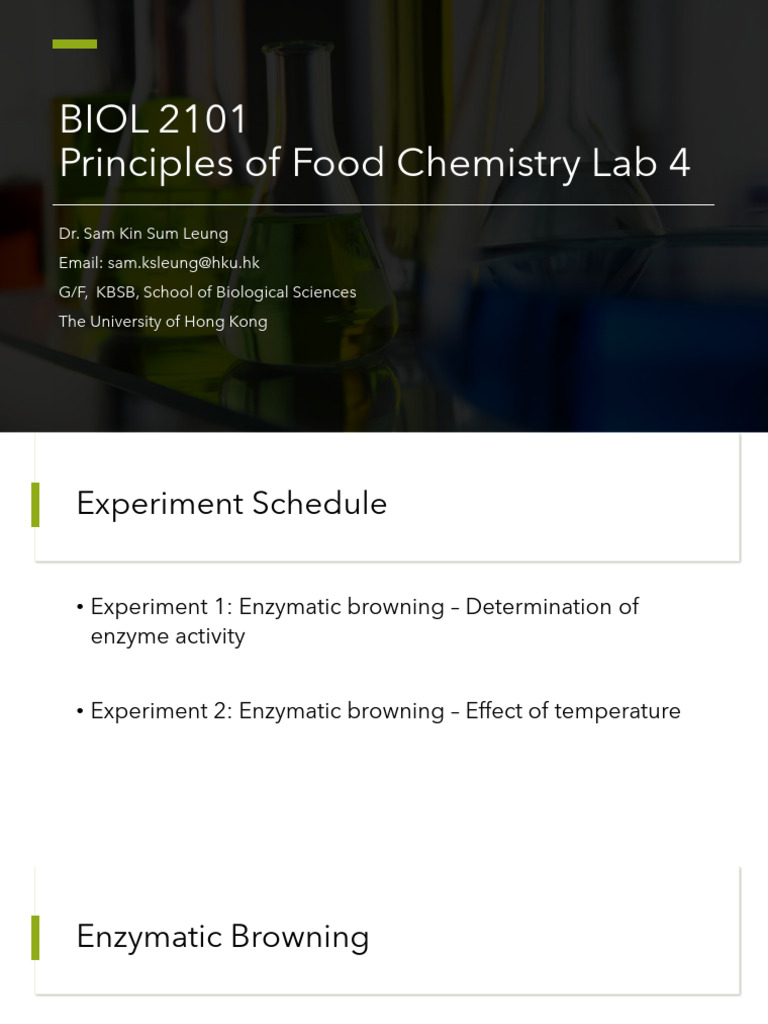 BIOL 2101
Principles of Food Chemistry Lab 4

Dr. Sam Kin Sum Leung
Email: sam.ksleung@hku.hk
G/F, KBSB, School of Biological Sciences
The University of Hong Kong

Experiment Schedule

• Experiment 1: Enzymatic browning – Determination of enzyme activity

• Experiment 2: Enzymatic browning – Effect of temperature

Enzymatic Browning